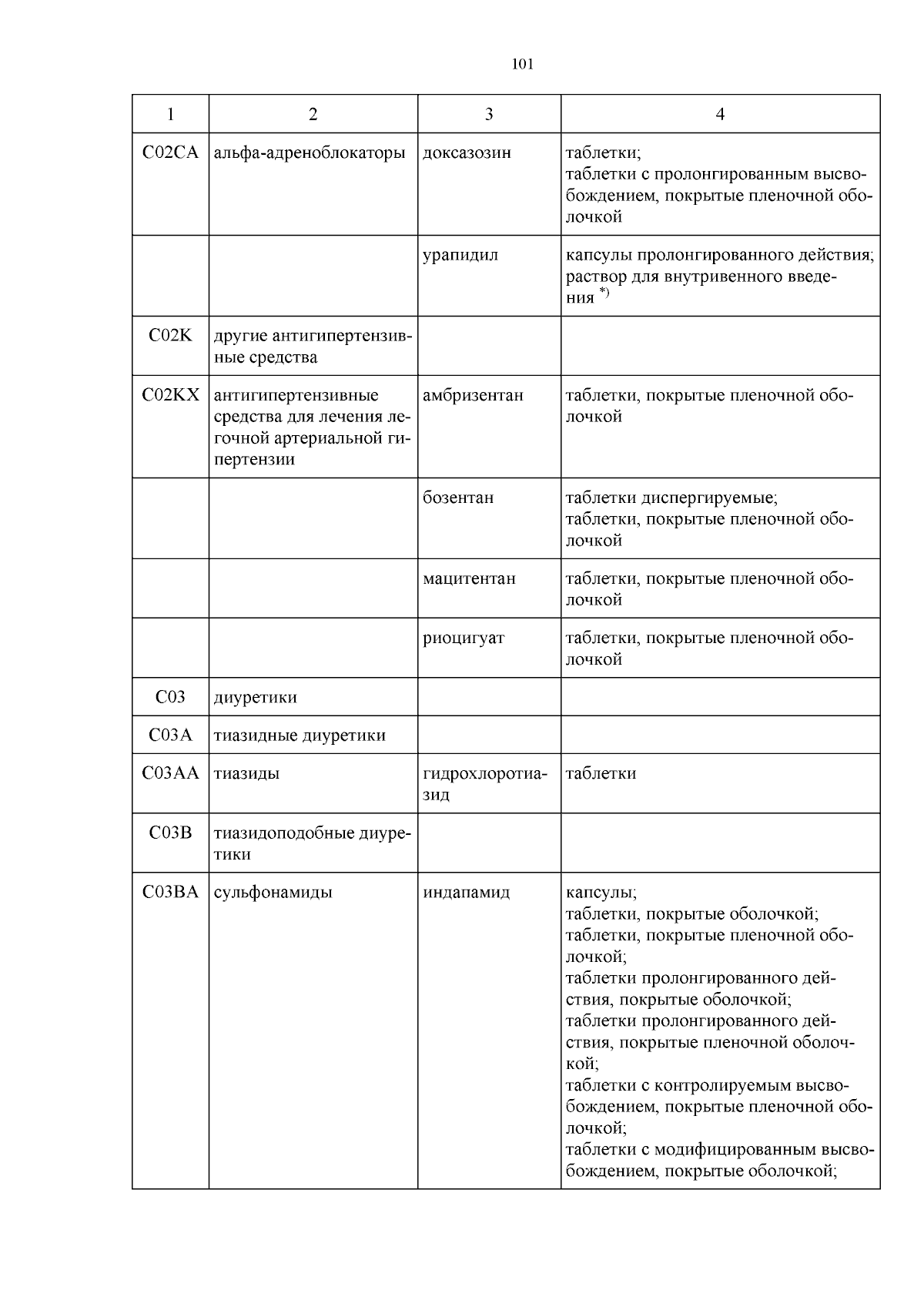 101

| 1 | 2 | 3 | 4 |
|---|---|---|---|
| C02CA | альфа-адреноблокаторы | доксазозин | таблетки; таблетки с пролонгированным высвобождением, покрытые пленочной оболочкой |
| | | урапидил | капсулы пролонгированного действия; раствор для внутривенного введения $^{*)}$ |
| C02K | другие антигипертензивные средства | | |
| C02KX | антигипертензивные средства для лечения легочной артериальной гипертензии | амбризентан | таблетки, покрытые пленочной оболочкой |
| | | бозентан | таблетки диспергируемые; таблетки, покрытые пленочной оболочкой |
| | | мацитентан | таблетки, покрытые пленочной оболочкой |
| | | риоцигуат | таблетки, покрытые пленочной оболочкой |
| C03 | диуретики | | |
| C03A | тиазидные диуретики | | |
| C03AA | тиазиды | гидрохлоротиазид | таблетки |
| C03B | тиазидоподобные диуретики | | |
| C03BA | сульфонамиды | индапамид | капсулы; таблетки, покрытые оболочкой; таблетки, покрытые пленочной оболочкой; таблетки пролонгированного действия, покрытые оболочкой; таблетки пролонгированного действия, покрытые пленочной оболочкой; таблетки с контролируемым высвобождением, покрытые пленочной оболочкой; таблетки с модифицированным высвобождением, покрытые оболочкой; |